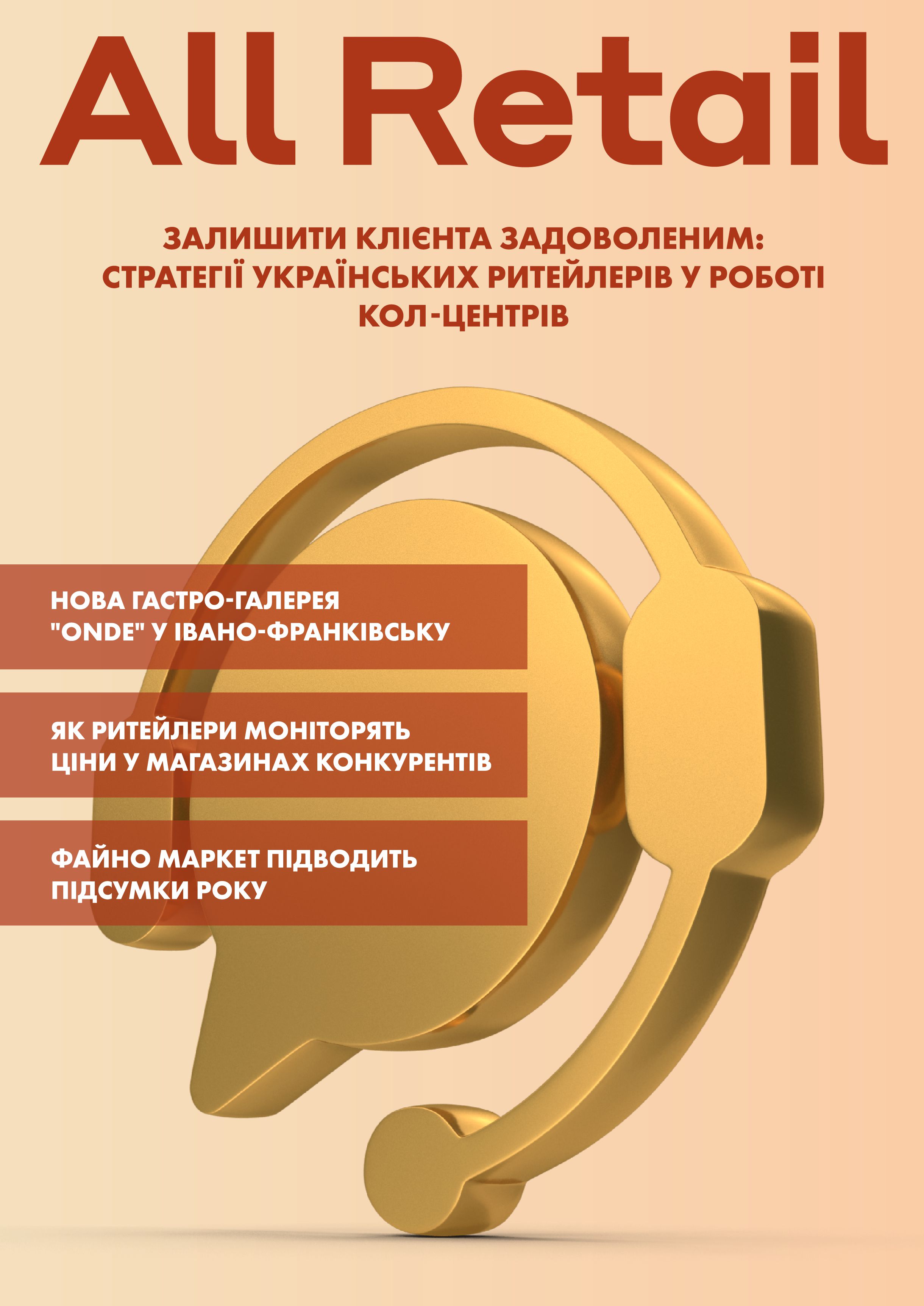 All Retail

ЗАЛИШИТИ КЛІЄНТА ЗАДОВОЛЕНИМ: СТРАТЕГІЇ УКРАЇНСЬКИХ РИТЕЙЛЕРІВ У РОБОТІ КОЛ-ЦЕНТРІВ

НОВА ГАСТРО-ГАЛЕРЕЯ "ONDE" У ІВАНО-ФРАНКІВСЬКУ

ЯК РИТЕЙЛЕРИ МОНІТОРЯТЬ ЦІНИ У МАГАЗИНАХ КОНКУРЕНТІВ

ФАЙНО МАРКЕТ ПІДВОДИТЬ ПІДСУМКИ РОКУ